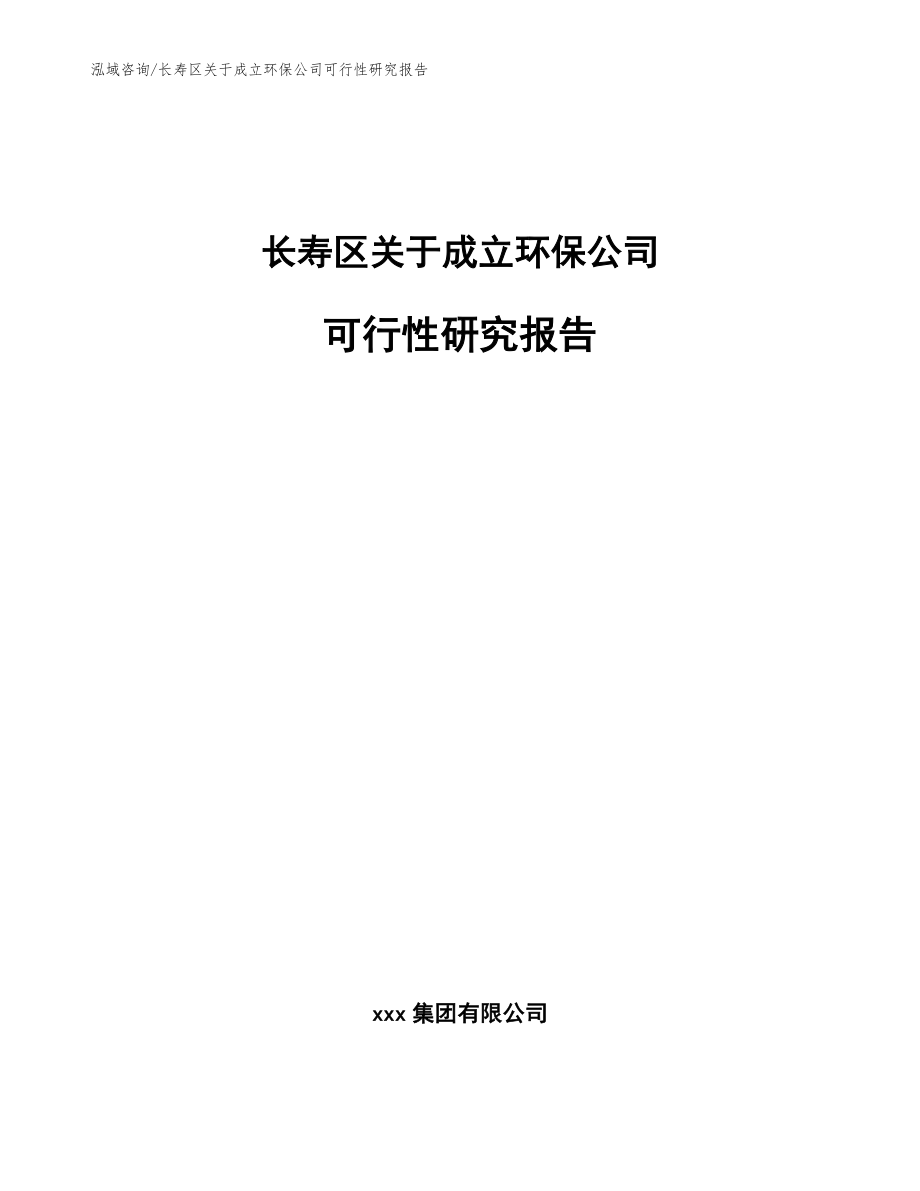 泓域咨询/长寿区关于成立环保公司可行性研究报告

长寿区关于成立环保公司

可行性研究报告

xxx 集团有限公司